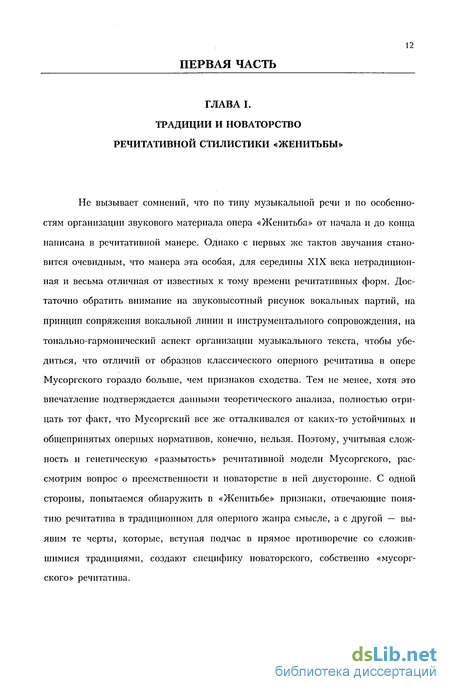 12

ПЕРВАЯ ЧАСТЬ

ГЛАВА I.
ТРАДИЦИИ И НОВАТОРСТВО
РЕЧИТАТИВНОЙ СТИЛИСТИКИ «ЖЕНИТЬБЫ»

Не вызывает сомнений, что по типу музыкальной речи и по особенностям организации звукового материала опера «Женитьба» от начала и до конца написана в речитативной манере. Однако с первых же тактов звучания становится очевидным, что манера эта особая, для середины XIX века нетрадиционная и весьма отличная от известных к тому времени речитативных форм. Достаточно обратить внимание на звуковысотный рисунок вокальных партий, на принцип сопряжения вокальной линии и инструментального сопровождения, на тонально-гармонический аспект организации музыкального текста, чтобы убедиться, что отличий от образцов классического оперного речитатива в опере Мусоргского гораздо больше, чем признаков сходства. Тем не менее, хотя это впечатление подтверждается данными теоретического анализа, полностью отрицать тот факт, что Мусоргский все же отталкивался от каких-то устойчивых и общепринятых оперных нормативов, конечно, нельзя. Поэтому, учитывая сложность и генетическую «размытость» речитативной модели Мусоргского, рассмотрим вопрос о преемственности и новаторстве в ней двусторонне. С одной стороны, попытаемся обнаружить в «Женитьбе» признаки, отвечающие понятию речитатива в традиционном для оперного жанра смысле, а с другой — выявим те черты, которые, вступая подчас в прямое противоречие со сложившимися традициями, создают специфику новаторского, собственно «мусоргского» речитатива.

dsLib.net
библиотека диссертаций